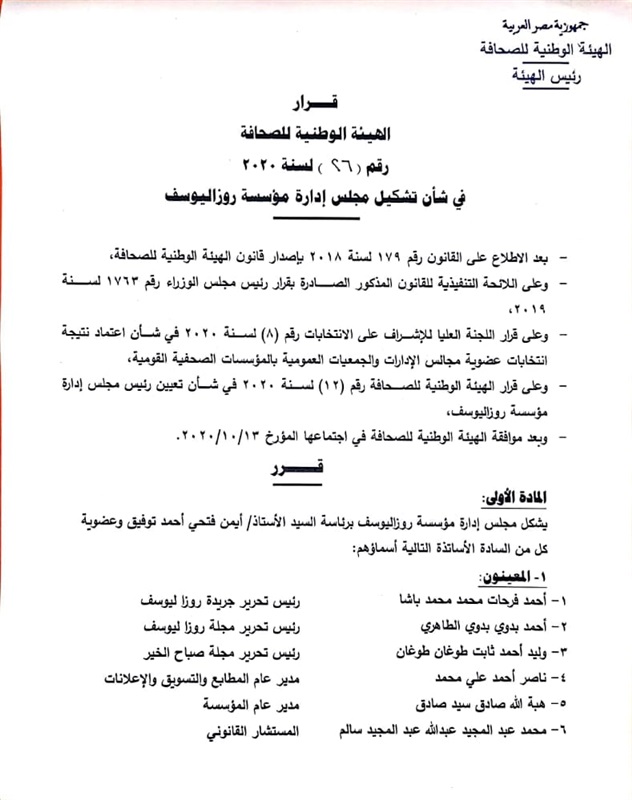 جمهورية مصر العربية
الهيئة الوطنية للصحافة
رئيس الهيئة

قرار
الهيئة الوطنية للصحافة
رقم (٢٦) لسنة ٢٠٢٠
في شأن تشكيل مجلس إدارة مؤسسة روزاليوسف

- بعد الاطلاع على القانون رقم ١٧٩ لسنة ٢٠١٨ بإصدار قانون الهيئة الوطنية للصحافة،

- وعلى اللائحة التنفيذية للقانون المذكور الصادرة بقرار رئيس مجلس الوزراء رقم ١٧٦٣ لسنة ٢٠١٩،

- وعلى قرار اللجنة العليا للإشراف على الانتخابات رقم (٨) لسنة ٢٠٢٠ في شأن اعتماد نتيجة انتخابات عضوية مجالس الإدارات والجمعيات العمومية بالمؤسسات الصحفية القومية،

- وعلى قرار الهيئة الوطنية للصحافة رقم (١٢) لسنة ٢٠٢٠ في شأن تعيين رئيس مجلس إدارة مؤسسة روزاليوسف،

- وبعد موافقة الهيئة الوطنية للصحافة في اجتماعها المؤرخ ٢٠٢٠/١٠/١٣.

قرر

المادة الأولى:

يشكل مجلس إدارة مؤسسة روزاليوسف برئاسة السيد الأستاذ/ أيمن فتحي أحمد توفيق وعضوية كل من السادة الأساتذة التالية أسماؤهم:

١- المعينون:

١- أحمد فرحات محمد محمد باشا    رئيس تحرير جريدة روزا ليوسف
٢- أحمد بدوي بدوي الطاهري    رئيس تحرير مجلة روزا ليوسف
٣- وليد أحمد ثابت طوغان طوغان    رئيس تحرير مجلة صباح الخير
٤- ناصر أحمد علي محمد    مدير عام المطابع والتسويق والإعلانات
٥- هبة الله صادق سيد صادق    مدير عام المؤسسة
٦- محمد عبد المجيد عبدالله عبد المجيد سالم    المستشار القانوني